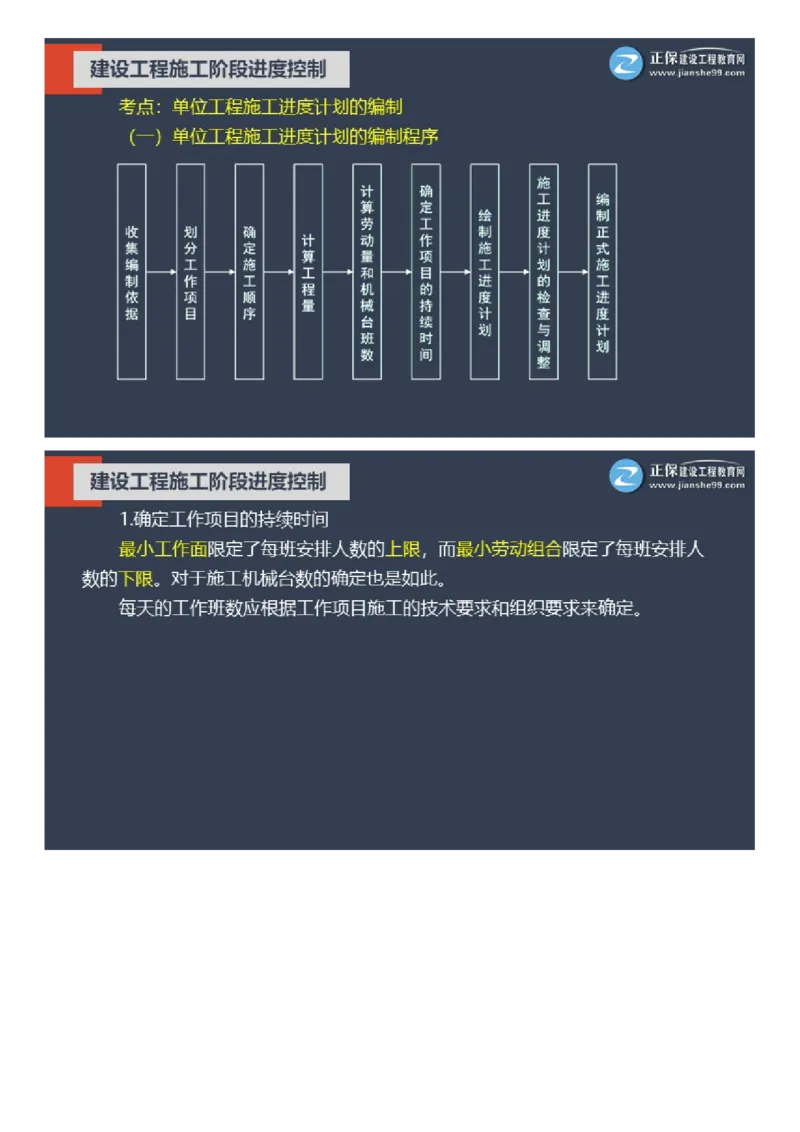 建设工程施工阶段进度控制

正保建设工程教育网
www.jianshe99.com

考点：单位工程施工进度计划的编制

（一）单位工程施工进度计划的编制程序

收集编制依据

划分工作项目

确定施工顺序

计算工程量

计算劳动量和机械台班数

确定工作项目的持续时间

绘制施工进度计划

施工进度计划的检查与调整

编制正式施工进度计划

建设工程施工阶段进度控制

正保建设工程教育网
www.jianshe99.com

1.确定工作项目的持续时间

最小工作面限定了每班安排人数的上限，而最小劳动组合限定了每班安排人数的下限。对于施工机械台数的确定也是如此。

每天的工作班数应根据工作项目施工的技术要求和组织要求来确定。